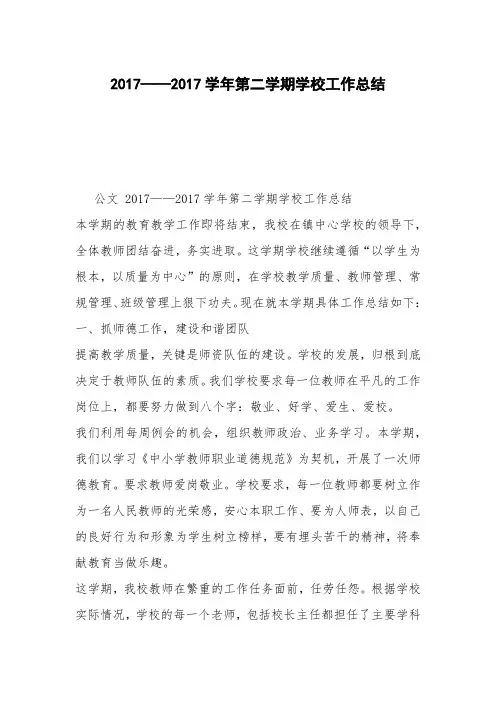 2017——2017 学年第二学期学校工作总结

公文 2017——2017 学年第二学期学校工作总结

本学期的教育教学工作即将结束，我校在镇中心学校的领导下，全体教师团结奋进，务实进取。这学期学校继续遵循“以学生为根本，以质量为中心”的原则，在学校教学质量、教师管理、常规管理、班级管理上狠下功夫。现在就本学期具体工作总结如下：

一、抓师德工作，建设和谐团队

提高教学质量，关键是师资队伍的建设。学校的发展，归根到底决定于教师队伍的素质。我们学校要求每一位教师在平凡的工作岗位上，都要努力做到八个字：敬业、好学、爱生、爱校。

我们利用每周例会的机会，组织教师政治、业务学习。本学期，我们以学习《中小学教师职业道德规范》为契机，开展了一次师德教育。要求教师爱岗敬业。学校要求，每一位教师都要树立作为一名人民教师的光荣感，安心本职工作、要为人师表，以自己的良好行为和形象为学生树立榜样，要有埋头苦干的精神，将奉献教育当做乐趣。

这学期，我校教师在繁重的工作任务面前，任劳任怨。根据学校实际情况，学校的每一个老师，包括校长主任都担任了主要学科